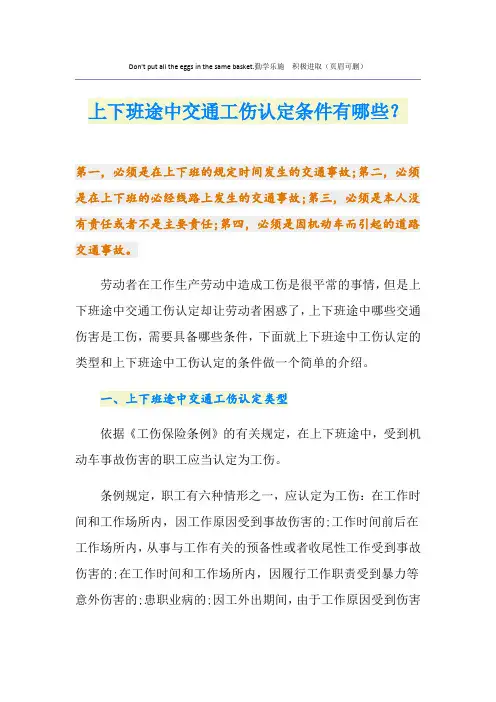 Don't put all the eggs in the same basket.勤学乐施　积极进取（页眉可删）

上下班途中交通工伤认定条件有哪些？

第一，必须是在上下班的规定时间发生的交通事故；第二，必须是在上下班的必经线路上发生的交通事故；第三，必须是本人没有责任或者不是主要责任；第四，必须是因机动车而引起的道路交通事故。

劳动者在工作生产劳动中造成工伤是很平常的事情，但是上下班途中交通工伤认定却让劳动者困惑了，上下班途中哪些交通伤害是工伤，需要具备哪些条件，下面就上下班途中工伤认定的类型和上下班途中工伤认定的条件做一个简单的介绍。

一、上下班途中交通工伤认定类型

依据《工伤保险条例》的有关规定，在上下班途中，受到机动车事故伤害的职工应当认定为工伤。

条例规定，职工有六种情形之一，应认定为工伤：在工作时间和工作场所内，因工作原因受到事故伤害的；工作时间前后在工作场所内，从事与工作有关的预备性或者收尾性工作受到事故伤害的；在工作时间和工作场所内，因履行工作职责受到暴力等意外伤害的；患职业病的；因工外出期间，由于工作原因受到伤害